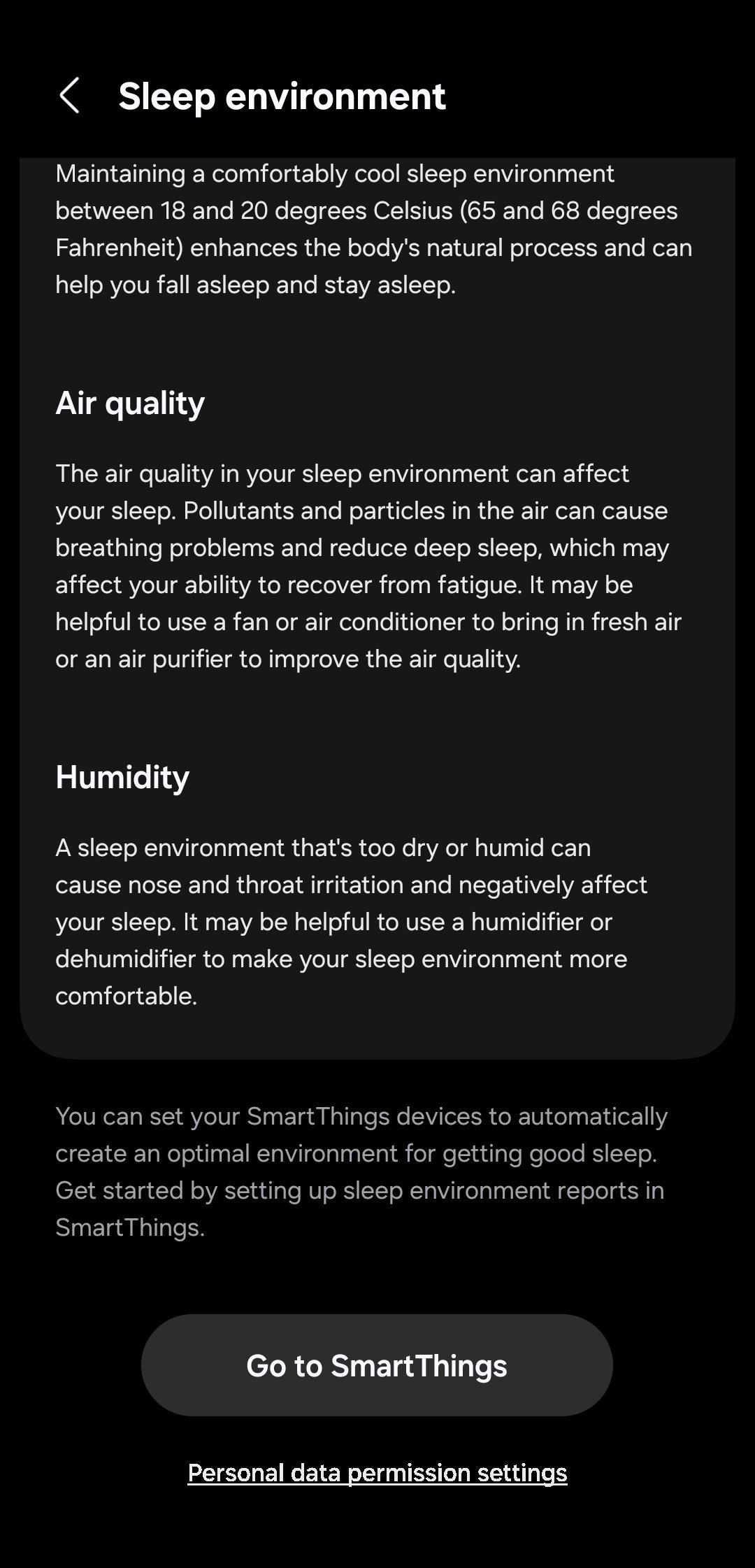 Sleep environment

Maintaining a comfortably cool sleep environment between 18 and 20 degrees Celsius (65 and 68 degrees Fahrenheit) enhances the body's natural process and can help you fall asleep and stay asleep.

Air quality

The air quality in your sleep environment can affect your sleep. Pollutants and particles in the air can cause breathing problems and reduce deep sleep, which may affect your ability to recover from fatigue. It may be helpful to use a fan or air conditioner to bring in fresh air or an air purifier to improve the air quality.

Humidity

A sleep environment that's too dry or humid can cause nose and throat irritation and negatively affect your sleep. It may be helpful to use a humidifier or dehumidifier to make your sleep environment more comfortable.

You can set your SmartThings devices to automatically create an optimal environment for getting good sleep. Get started by setting up sleep environment reports in SmartThings.

Go to SmartThings

Personal data permission settings